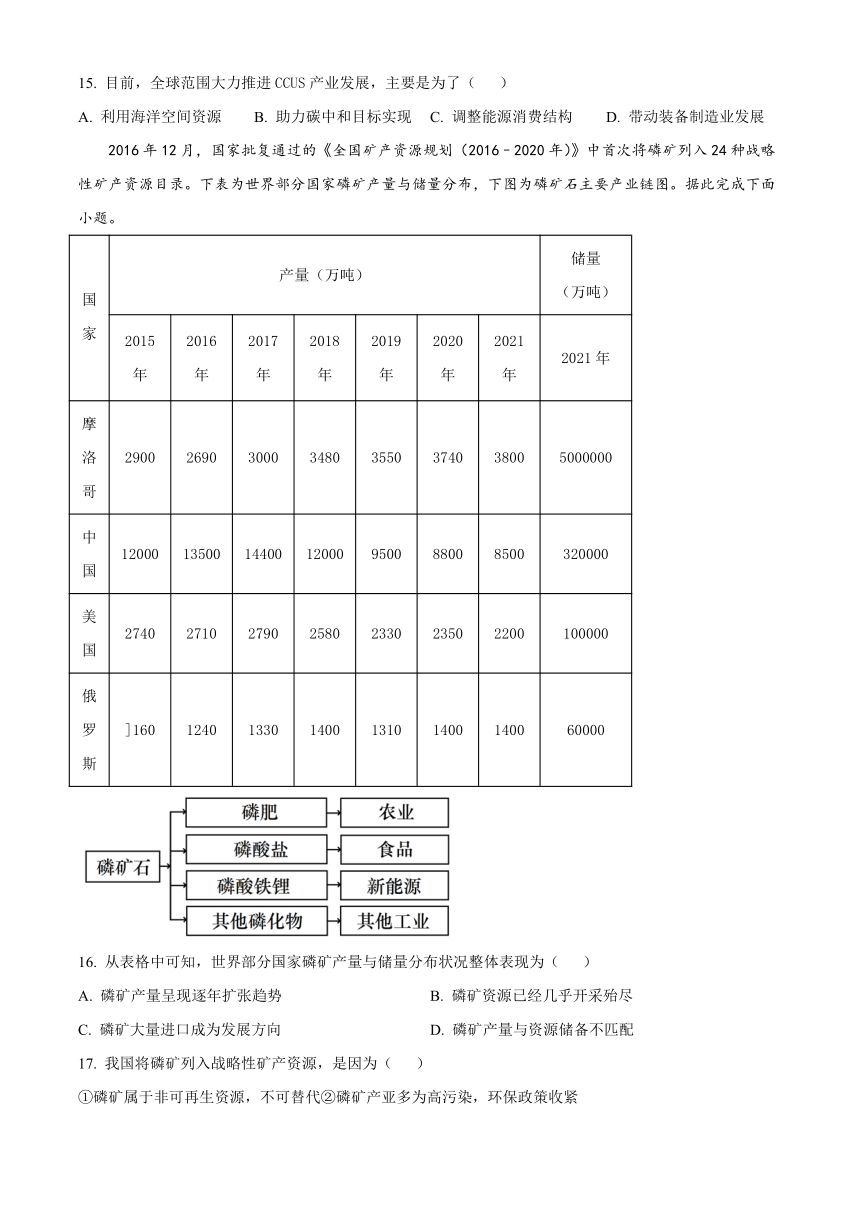 15. 目前，全球范围大力推进 CCUS 产业发展，主要是为了（　　）

A. 利用海洋空间资源　　B. 助力碳中和目标实现　C. 调整能源消费结构　　D. 带动装备制造业发展

2016 年 12 月，国家批复通过的《全国矿产资源规划（2016－2020 年）》中首次将磷矿列入 24 种战略性矿产资源目录。下表为世界部分国家磷矿产量与储量分布，下图为磷矿石主要产业链图。据此完成下面小题。

| 国家 | 产量（万吨） | | | | | | | 储量（万吨） |
|---|---|---|---|---|---|---|---|---|
| | 2015 年 | 2016 年 | 2017 年 | 2018 年 | 2019 年 | 2020 年 | 2021 年 | 2021 年 |
| 摩洛哥 | 2900 | 2690 | 3000 | 3480 | 3550 | 3740 | 3800 | 5000000 |
| 中国 | 12000 | 13500 | 14400 | 12000 | 9500 | 8800 | 8500 | 320000 |
| 美国 | 2740 | 2710 | 2790 | 2580 | 2330 | 2350 | 2200 | 100000 |
| 俄罗斯 | ]160 | 1240 | 1330 | 1400 | 1310 | 1400 | 1400 | 60000 |

磷矿石
磷肥　农业
磷酸盐　食品
磷酸铁锂　新能源
其他磷化物　其他工业

16. 从表格中可知，世界部分国家磷矿产量与储量分布状况整体表现为（　　）

A. 磷矿产量呈现逐年扩张趋势　　B. 磷矿资源已经几乎开采殆尽

C. 磷矿大量进口成为发展方向　　D. 磷矿产量与资源储备不匹配

17. 我国将磷矿列入战略性矿产资源，是因为（　　）

①磷矿属于非可再生资源，不可替代②磷矿产业多为高污染，环保政策收紧